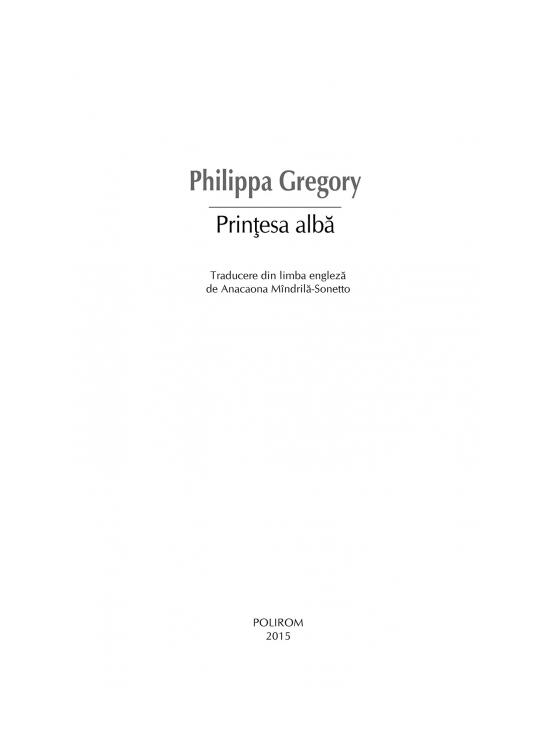 Philippa Gregory

Prinţesa albă

Traducere din limba engleză
de Anacaona Mîndrilă-Sonetto

POLIROM
2015